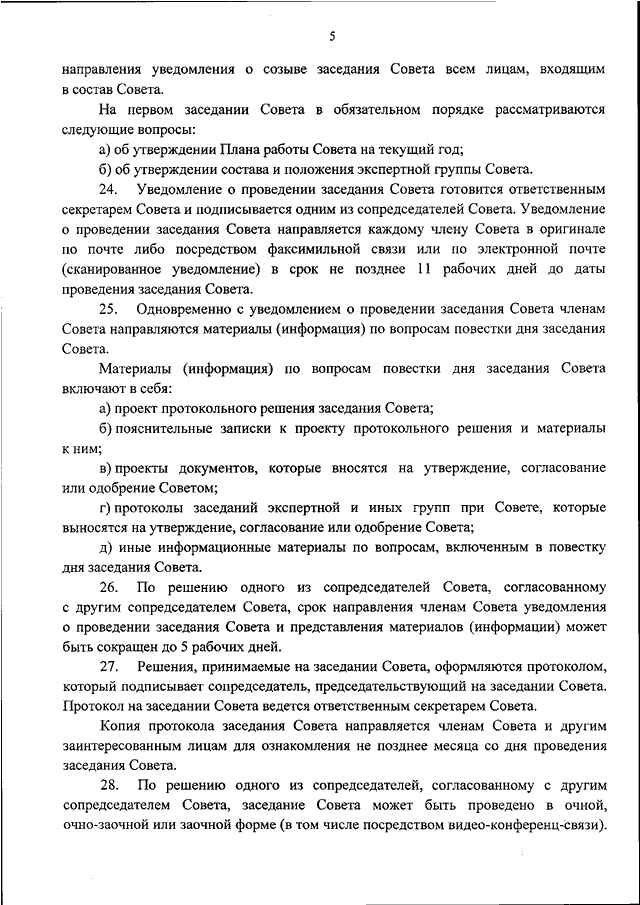 5

направления уведомления о созыве заседания Совета всем лицам, входящим в состав Совета.

На первом заседании Совета в обязательном порядке рассматриваются следующие вопросы:

а) об утверждении Плана работы Совета на текущий год;

б) об утверждении состава и положения экспертной группы Совета.

24. Уведомление о проведении заседания Совета готовится ответственным секретарем Совета и подписывается одним из сопредседателей Совета. Уведомление о проведении заседания Совета направляется каждому члену Совета в оригинале по почте либо посредством факсимильной связи или по электронной почте (сканированное уведомление) в срок не позднее 11 рабочих дней до даты проведения заседания Совета.

25. Одновременно с уведомлением о проведении заседания Совета членам Совета направляются материалы (информация) по вопросам повестки дня заседания Совета.

Материалы (информация) по вопросам повестки дня заседания Совета включают в себя:

а) проект протокольного решения заседания Совета;

б) пояснительные записки к проекту протокольного решения и материалы к ним;

в) проекты документов, которые вносятся на утверждение, согласование или одобрение Советом;

г) протоколы заседаний экспертной и иных групп при Совете, которые выносятся на утверждение, согласование или одобрение Совета;

д) иные информационные материалы по вопросам, включенным в повестку дня заседания Совета.

26. По решению одного из сопредседателей Совета, согласованному с другим сопредседателем Совета, срок направления членам Совета уведомления о проведении заседания Совета и представления материалов (информации) может быть сокращен до 5 рабочих дней.

27. Решения, принимаемые на заседании Совета, оформляются протоколом, который подписывает сопредседатель, председательствующий на заседании Совета. Протокол на заседании Совета ведется ответственным секретарем Совета.

Копия протокола заседания Совета направляется членам Совета и другим заинтересованным лицам для ознакомления не позднее месяца со дня проведения заседания Совета.

28. По решению одного из сопредседателей, согласованному с другим сопредседателем Совета, заседание Совета может быть проведено в очной, очно-заочной или заочной форме (в том числе посредством видео-конференц-связи).